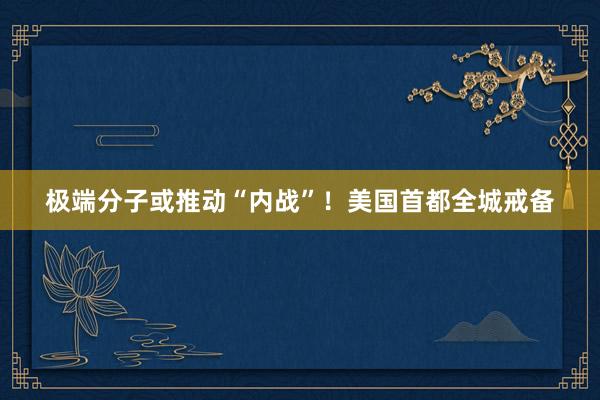 极端分子或推动“内战”！美国首都全城戒备